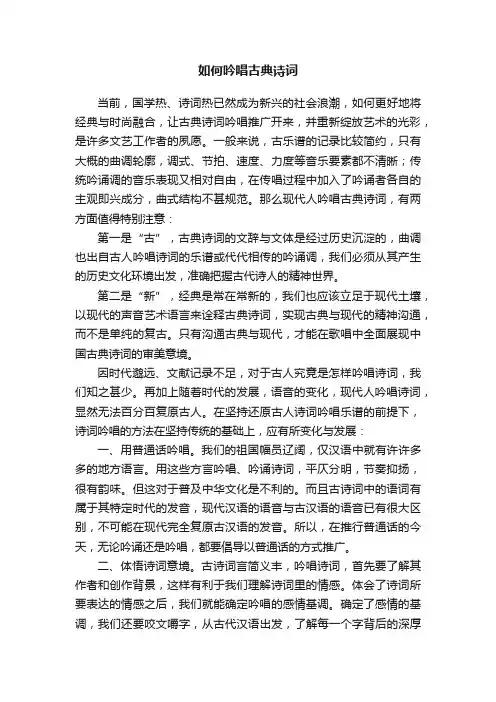 如何吟唱古典诗词

当前，国学热、诗词热已然成为新兴的社会浪潮，如何更好地将经典与时尚融合，让古典诗词吟唱推广开来，并重新绽放艺术的光彩，是许多文艺工作者的夙愿。一般来说，古乐谱的记录比较简约，只有大概的曲调轮廓，调式、节拍、速度、力度等音乐要素都不清晰；传统吟诵调的音乐表现又相对自由，在传唱过程中加入了吟诵者各自的主观即兴成分，曲式结构不甚规范。那么现代人吟唱古典诗词，有两方面值得特别注意：

第一是“古”，古典诗词的文辞与文体是经过历史沉淀的，曲调也出自古人吟唱诗词的乐谱或代代相传的吟诵调，我们必须从其产生的历史文化环境出发，准确把握古代诗人的精神世界。

第二是“新”，经典是常在常新的，我们也应该立足于现代土壤，以现代的声音艺术语言来诠释古典诗词，实现古典与现代的精神沟通，而不是单纯的复古。只有沟通古典与现代，才能在歌唱中全面展现中国古典诗词的审美意境。

因时代邈远、文献记录不足，对于古人究竟是怎样吟唱诗词，我们知之甚少。再加上随着时代的发展，语音的变化，现代人吟唱诗词，显然无法百分百复原古人。在坚持还原古人诗词吟唱乐谱的前提下，诗词吟唱的方法在坚持传统的基础上，应有所变化与发展：

一、用普通话吟唱。我们的祖国幅员辽阔，仅汉语中就有许许多多的地方语言。用这些方言吟唱、吟诵诗词，平仄分明，节奏抑扬，很有韵味。但这对于普及中华文化是不利的。而且古诗词中的语词有属于其特定时代的发音，现代汉语的语音与古汉语的语音已有很大区别，不可能在现代完全复原古汉语的发音。所以，在推行普通话的今天，无论吟诵还是吟唱，都要倡导以普通话的方式推广。

二、体悟诗词意境。古诗词言简义丰，吟唱诗词，首先要了解其作者和创作背景，这样有利于我们理解诗词里的情感。体会了诗词所要表达的情感之后，我们就能确定吟唱的感情基调。确定了感情的基调，我们还要咬文嚼字，从古代汉语出发，了解每一个字背后的深厚